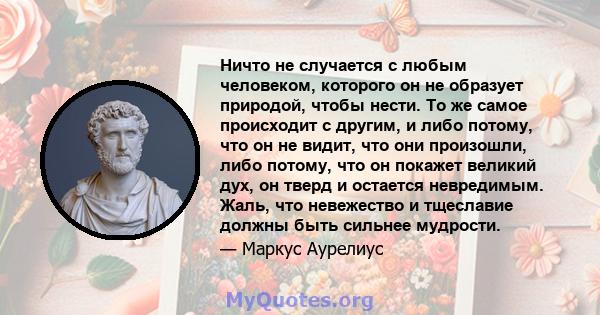 Ничто не случается с любым человеком, которого он не образует природой, чтобы нести. То же самое происходит с другим, и либо потому, что он не видит, что они произошли, либо потому, что он покажет великий дух, он тверд и остается невредимым. Жаль, что невежество и тщеславие должны быть сильнее мудрости.

— Маркус Аурелиус

MyQuotes.org